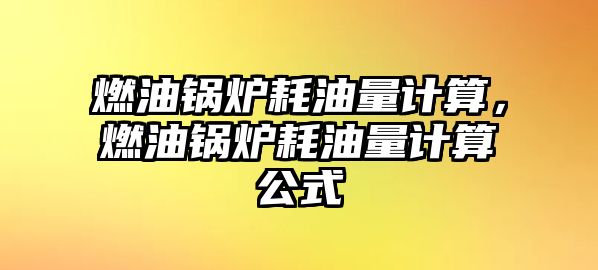 燃油锅炉耗油量计算，燃油锅炉耗油量计算公式